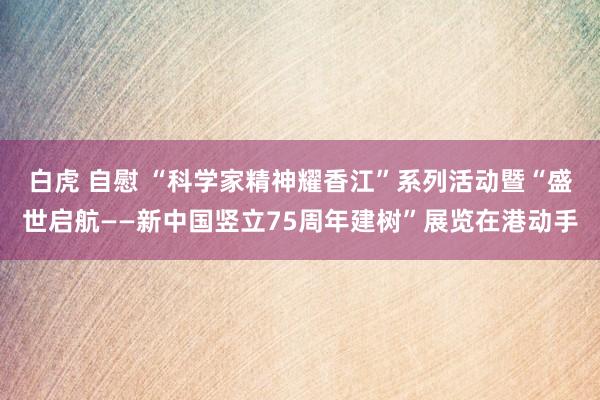 白虎 自慰 “科学家精神耀香江”系列活动暨“盛世启航——新中国竖立75周年建树”展览在港动手